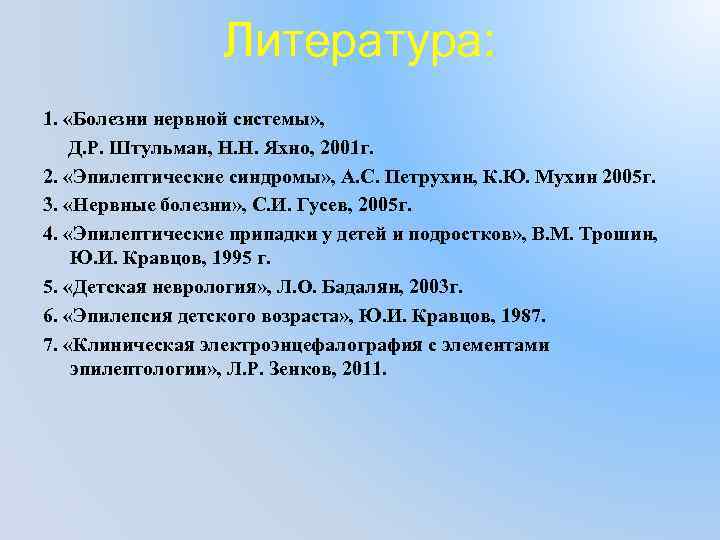 Литература:

1. «Болезни нервной системы», Д.Р. Штульман, Н.Н. Яхно, 2001г.

2. «Эпилептические синдромы», А.С. Петрухин, К.Ю. Мухин 2005г.

3. «Нервные болезни», С.И. Гусев, 2005г.

4. «Эпилептические припадки у детей и подростков», В.М. Трошин, Ю.И. Кравцов, 1995 г.

5. «Детская неврология», Л.О. Бадалян, 2003г.

6. «Эпилепсия детского возраста», Ю.И. Кравцов, 1987.

7. «Клиническая электроэнцефалография с элементами эпилептологии», Л.Р. Зенков, 2011.